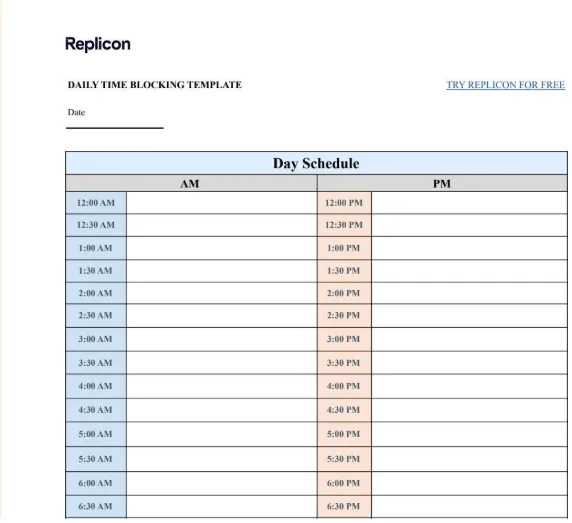 Replicon

DAILY TIME BLOCKING TEMPLATE

TRY REPLICON FOR FREE

Date

Day Schedule

| AM | | PM | |
|---|---|---|---|
| 12:00 AM | | 12:00 PM | |
| 12:30 AM | | 12:30 PM | |
| 1:00 AM | | 1:00 PM | |
| 1:30 AM | | 1:30 PM | |
| 2:00 AM | | 2:00 PM | |
| 2:30 AM | | 2:30 PM | |
| 3:00 AM | | 3:00 PM | |
| 3:30 AM | | 3:30 PM | |
| 4:00 AM | | 4:00 PM | |
| 4:30 AM | | 4:30 PM | |
| 5:00 AM | | 5:00 PM | |
| 5:30 AM | | 5:30 PM | |
| 6:00 AM | | 6:00 PM | |
| 6:30 AM | | 6:30 PM | |